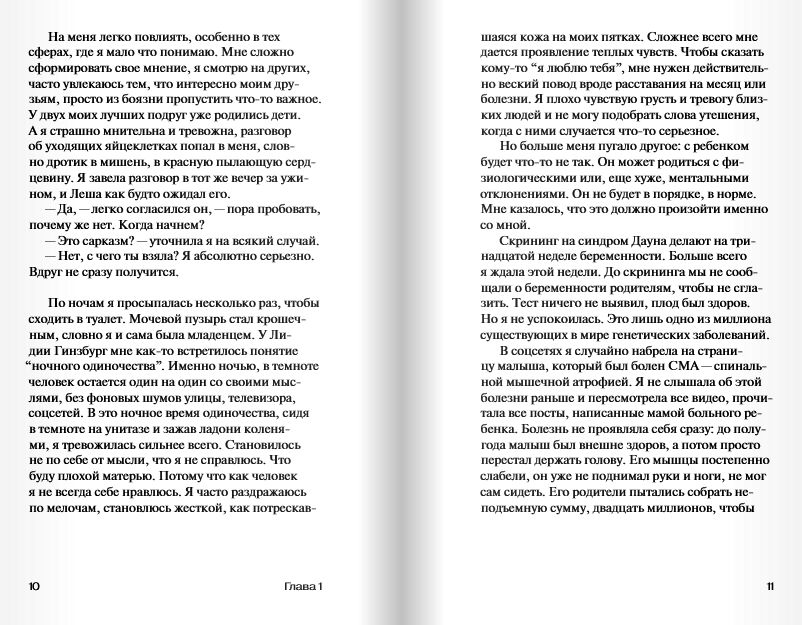 На меня легко повлиять, особенно в тех сферах, где я мало что понимаю. Мне сложно сформировать свое мнение, я смотрю на других, часто увлекаюсь тем, что интересно моим друзьям, просто из боязни пропустить что-то важное. У двух моих лучших подруг уже родились дети. А я страшно мнительна и тревожна, разговор об уходящих яйцеклетках попал в меня, словно дротик в мишень, в красную пылающую сердцевину. Я завела разговор в тот же вечер за ужином, и Леша как будто ожидал его.

— Да, — легко согласился он, — пора пробовать, почему же нет. Когда начнем?

— Это сарказм? — уточнила я на всякий случай.

— Нет, с чего ты взяла? Я абсолютно серьезно. Вдруг не сразу получится.

По ночам я просыпалась несколько раз, чтобы сходить в туалет. Мочевой пузырь стал крошечным, словно я и сама была младенцем. У Лидии Гинзбург мне как-то встретилось понятие “ночного одиночества”. Именно ночью, в темноте человек остается один на один со своими мыслями, без фоновых шумов улицы, телевизора, соцсетей. В это ночное время одиночества, сидя в темноте на унитазе и зажав ладони коленями, я тревожилась сильнее всего. Становилось не по себе от мысли, что я не справлюсь. Что буду плохой матерью. Потому что как человек я не всегда себе нравлюсь. Я часто раздражаюсь по мелочам, становлюсь жесткой, как потрескавшаяся кожа на моих пятках. Сложнее всего мне дается проявление теплых чувств. Чтобы сказать кому-то “я люблю тебя”, мне нужен действительно веский повод вроде расставания на месяц или болезни. Я плохо чувствую грусть и тревогу близких людей и не могу подобрать слова утешения, когда с ними случается что-то серьезное.

Но больше меня пугало другое: с ребенком будет что-то не так. Он может родиться с физиологическими или, еще хуже, ментальными отклонениями. Он не будет в порядке, в норме. Мне казалось, что это должно произойти именно со мной.

Скрининг на синдром Дауна делают на тринадцатой неделе беременности. Больше всего я ждала этой недели. До скрининга мы не сообщали о беременности родителям, чтобы не сглазить. Тест ничего не выявил, плод был здоров. Но я не успокоилась. Это лишь одно из миллиона существующих в мире генетических заболеваний.

В соцсетях я случайно набрела на страницу малыша, который был болен СМА — спинальной мышечной атрофией. Я не слышала об этой болезни раньше и пересмотрела все видео, прочитала все посты, написанные мамой больного ребенка. Болезнь не проявляла себя сразу: до полугода малыш был внешне здоров, а потом просто перестал держать голову. Его мышцы постепенно слабели, он уже не поднимал руки и ноги, не мог сам сидеть. Его родители пытались собрать неподъемную сумму, двадцать миллионов, чтобы

10 Глава 1

11